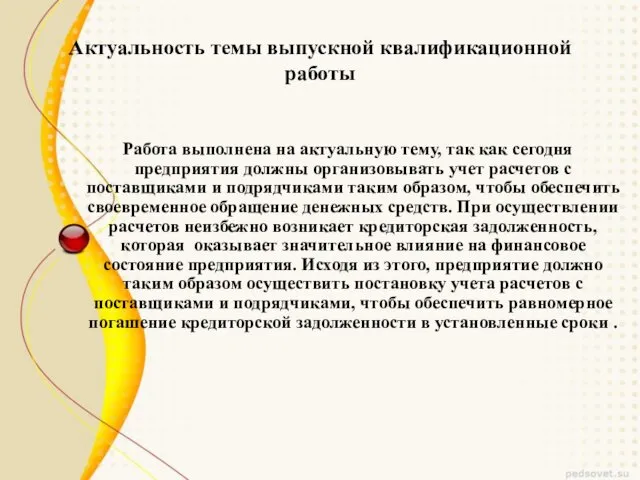 Актуальность темы выпускной квалификационной работы

Работа выполнена на актуальную тему, так как сегодня предприятия должны организовывать учет расчетов с поставщиками и подрядчиками таким образом, чтобы обеспечить своевременное обращение денежных средств. При осуществлении расчетов неизбежно возникает кредиторская задолженность, которая оказывает значительное влияние на финансовое состояние предприятия. Исходя из этого, предприятие должно таким образом осуществить постановку учета расчетов с поставщиками и подрядчиками, чтобы обеспечить равномерное погашение кредиторской задолженности в установленные сроки .

pedsovet.su